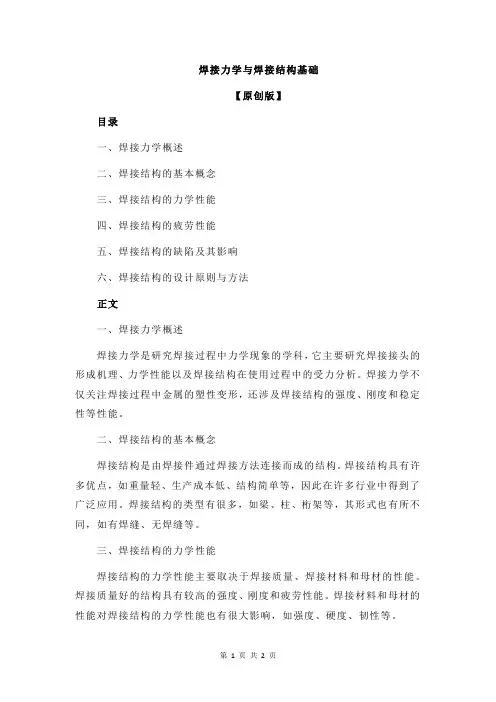 焊接力学与焊接结构基础

【原创版】

目录

一、焊接力学概述

二、焊接结构的基本概念

三、焊接结构的力学性能

四、焊接结构的疲劳性能

五、焊接结构的缺陷及其影响

六、焊接结构的设计原则与方法

正文

一、焊接力学概述

焊接力学是研究焊接过程中力学现象的学科，它主要研究焊接接头的形成机理、力学性能以及焊接结构在使用过程中的受力分析。焊接力学不仅关注焊接过程中金属的塑性变形，还涉及焊接结构的强度、刚度和稳定性等性能。

二、焊接结构的基本概念

焊接结构是由焊接件通过焊接方法连接而成的结构。焊接结构具有许多优点，如重量轻、生产成本低、结构简单等，因此在许多行业中得到了广泛应用。焊接结构的类型有很多，如梁、柱、桁架等，其形式也有所不同，如有焊缝、无焊缝等。

三、焊接结构的力学性能

焊接结构的力学性能主要取决于焊接质量、焊接材料和母材的性能。焊接质量好的结构具有较高的强度、刚度和疲劳性能。焊接材料和母材的性能对焊接结构的力学性能也有很大影响，如强度、硬度、韧性等。

第 1 页 共 2 页